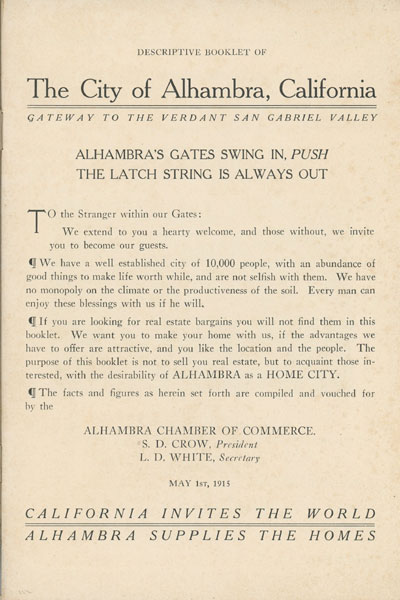 DESCRIPTIVE BOOKLET OF

The City of Alhambra, California

GATEWAY TO THE VERDANT SAN GABRIEL VALLEY

ALHAMBRA'S GATES SWING IN, PUSH
THE LATCH STRING IS ALWAYS OUT

TO the Stranger within our Gates:

We extend to you a hearty welcome, and those without, we invite you to become our guests.

¶ We have a well established city of 10,000 people, with an abundance of good things to make life worth while, and are not selfish with them. We have no monopoly on the climate or the productiveness of the soil. Every man can enjoy these blessings with us if he will.

¶ If you are looking for real estate bargains you will not find them in this booklet. We want you to make your home with us, if the advantages we have to offer are attractive, and you like the location and the people. The purpose of this booklet is not to sell you real estate, but to acquaint those interested, with the desirability of ALHAMBRA as a HOME CITY.

¶ The facts and figures as herein set forth are compiled and vouched for by the

ALHAMBRA CHAMBER OF COMMERCE.
S. D. CROW, President
L. D. WHITE, Secretary

MAY 1st, 1915

CALIFORNIA INVITES THE WORLD
ALHAMBRA SUPPLIES THE HOMES